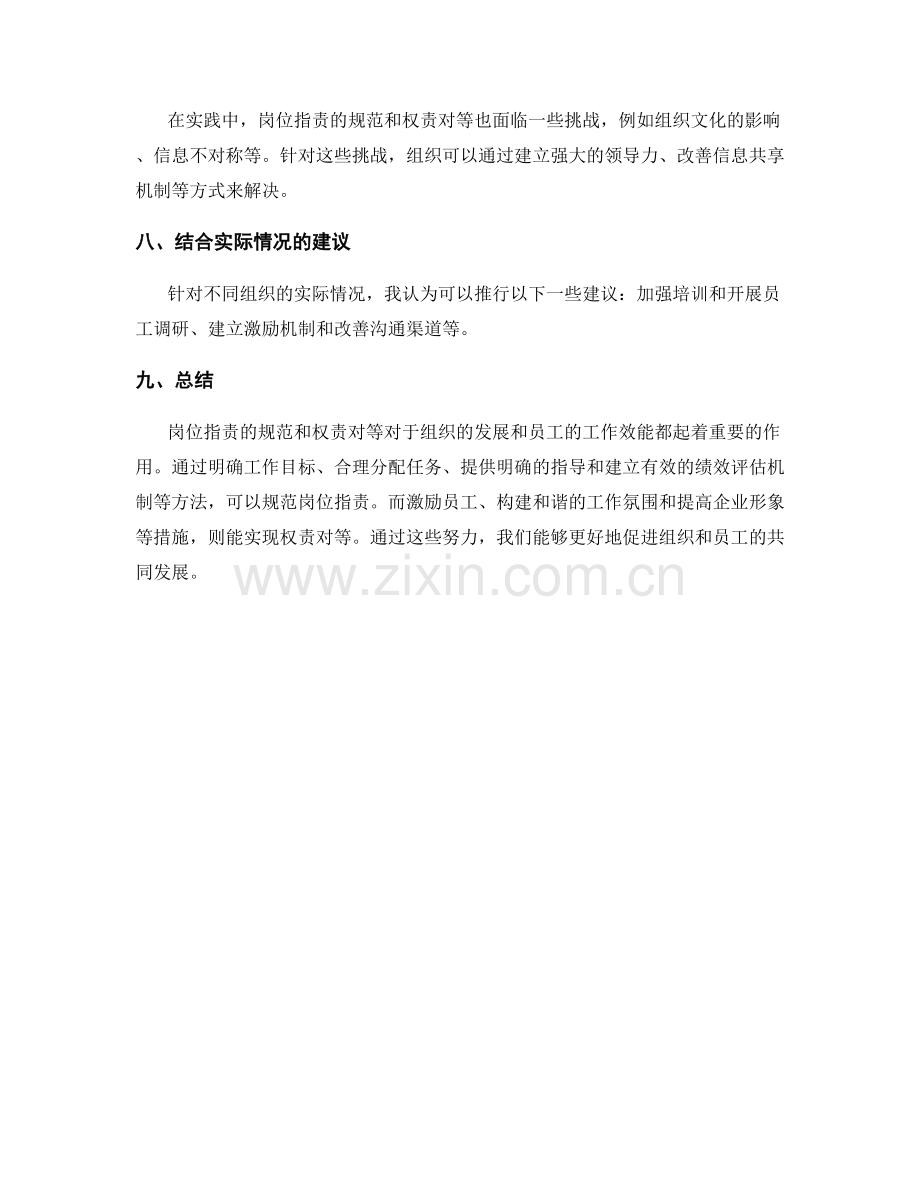 在实践中，岗位指责的规范和权责对等也面临一些挑战，例如组织文化的影响、信息不对称等。针对这些挑战，组织可以通过建立强大的领导力、改善信息共享机制等方式来解决。

八、结合实际情况的建议

针对不同组织的实际情况，我认为可以推行以下一些建议：加强培训和开展员工调研、建立激励机制和改善沟通渠道等。

九、总结

岗位指责的规范和权责对等对于组织的发展和员工的工作效能都起着重要的作用。通过明确工作目标、合理分配任务、提供明确的指导和建立有效的绩效评估机制等方法，可以规范岗位指责。而激励员工、构建和谐的工作氛围和提高企业形象等措施，则能实现权责对等。通过这些努力，我们能够更好地促进组织和员工的共同发展。

www.zixin.com.cn